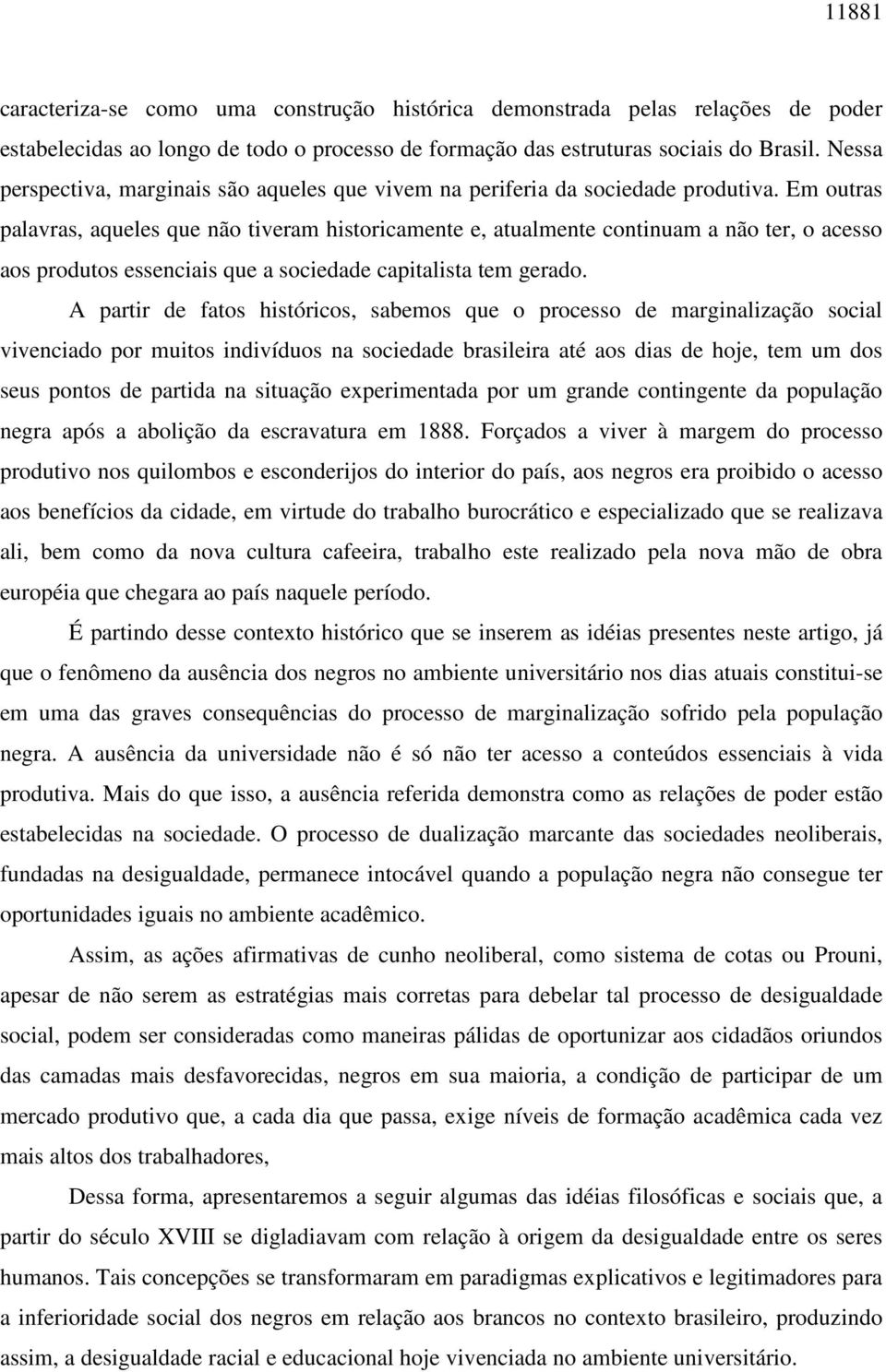 11881

caracteriza-se como uma construção histórica demonstrada pelas relações de poder estabelecidas ao longo de todo o processo de formação das estruturas sociais do Brasil. Nessa perspectiva, marginais são aqueles que vivem na periferia da sociedade produtiva. Em outras palavras, aqueles que não tiveram historicamente e, atualmente continuam a não ter, o acesso aos produtos essenciais que a sociedade capitalista tem gerado.

A partir de fatos históricos, sabemos que o processo de marginalização social vivenciado por muitos indivíduos na sociedade brasileira até aos dias de hoje, tem um dos seus pontos de partida na situação experimentada por um grande contingente da população negra após a abolição da escravatura em 1888. Forçados a viver à margem do processo produtivo nos quilombos e esconderijos do interior do país, aos negros era proibido o acesso aos benefícios da cidade, em virtude do trabalho burocrático e especializado que se realizava ali, bem como da nova cultura cafeeira, trabalho este realizado pela nova mão de obra européia que chegara ao país naquele período.

É partindo desse contexto histórico que se inserem as idéias presentes neste artigo, já que o fenômeno da ausência dos negros no ambiente universitário nos dias atuais constitui-se em uma das graves consequências do processo de marginalização sofrido pela população negra. A ausência da universidade não é só não ter acesso a conteúdos essenciais à vida produtiva. Mais do que isso, a ausência referida demonstra como as relações de poder estão estabelecidas na sociedade. O processo de dualização marcante das sociedades neoliberais, fundadas na desigualdade, permanece intocável quando a população negra não consegue ter oportunidades iguais no ambiente acadêmico.

Assim, as ações afirmativas de cunho neoliberal, como sistema de cotas ou Prouni, apesar de não serem as estratégias mais corretas para debelar tal processo de desigualdade social, podem ser consideradas como maneiras pálidas de oportunizar aos cidadãos oriundos das camadas mais desfavorecidas, negros em sua maioria, a condição de participar de um mercado produtivo que, a cada dia que passa, exige níveis de formação acadêmica cada vez mais altos dos trabalhadores,

Dessa forma, apresentaremos a seguir algumas das idéias filosóficas e sociais que, a partir do século XVIII se digladiavam com relação à origem da desigualdade entre os seres humanos. Tais concepções se transformaram em paradigmas explicativos e legitimadores para a inferioridade social dos negros em relação aos brancos no contexto brasileiro, produzindo assim, a desigualdade racial e educacional hoje vivenciada no ambiente universitário.